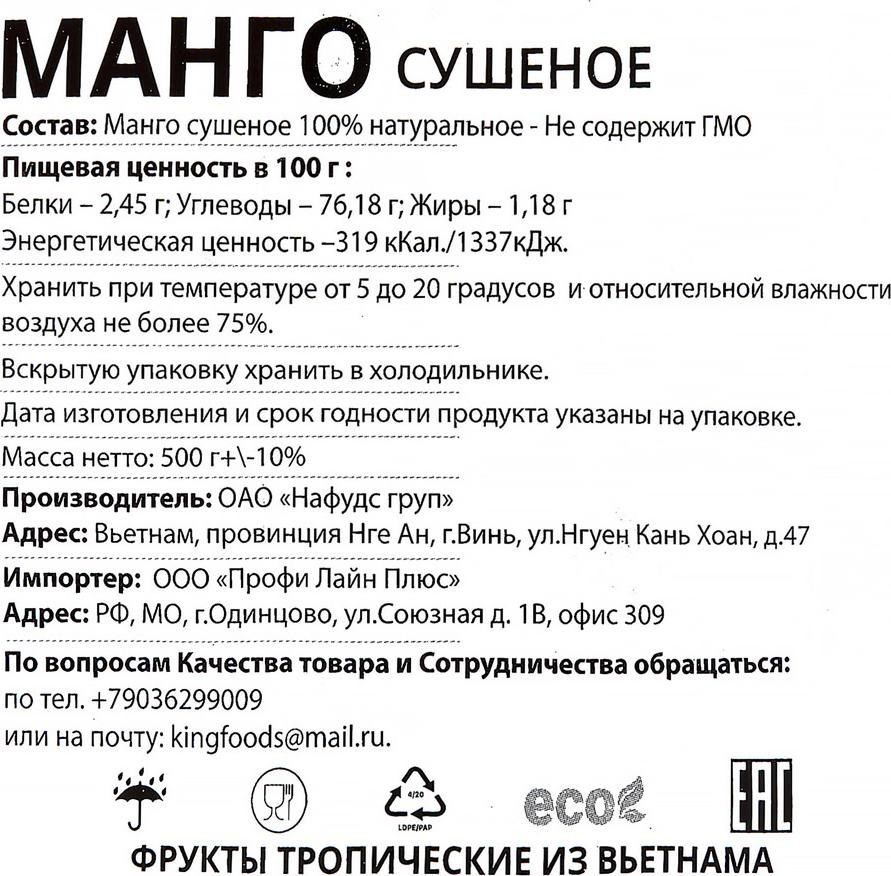 МАНГО СУШЕНОЕ

Состав: Манго сушеное 100% натуральное - Не содержит ГМО

Пищевая ценность в 100 г :

Белки – 2,45 г; Углеводы – 76,18 г; Жиры – 1,18 г

Энергетическая ценность –319 кКал./1337кДж.

Хранить при температуре от 5 до 20 градусов и относительной влажности воздуха не более 75%.

Вскрытую упаковку хранить в холодильнике.

Дата изготовления и срок годности продукта указаны на упаковке.

Масса нетто: 500 г+\-10%

Производитель: ОАО «Нафудс груп»

Адрес: Вьетнам, провинция Нге Ан, г.Винь, ул.Нгуен Кань Хоан, д.47

Импортер: ООО «Профи Лайн Плюс»

Адрес: РФ, МО, г.Одинцово, ул.Союзная д. 1В, офис 309

По вопросам Качества товара и Сотрудничества обращаться:

по тел. +79036299009

или на почту: kingfoods@mail.ru.

4/20
LDPE/PAP

eco

EAC

ФРУКТЫ ТРОПИЧЕСКИЕ ИЗ ВЬЕТНАМА